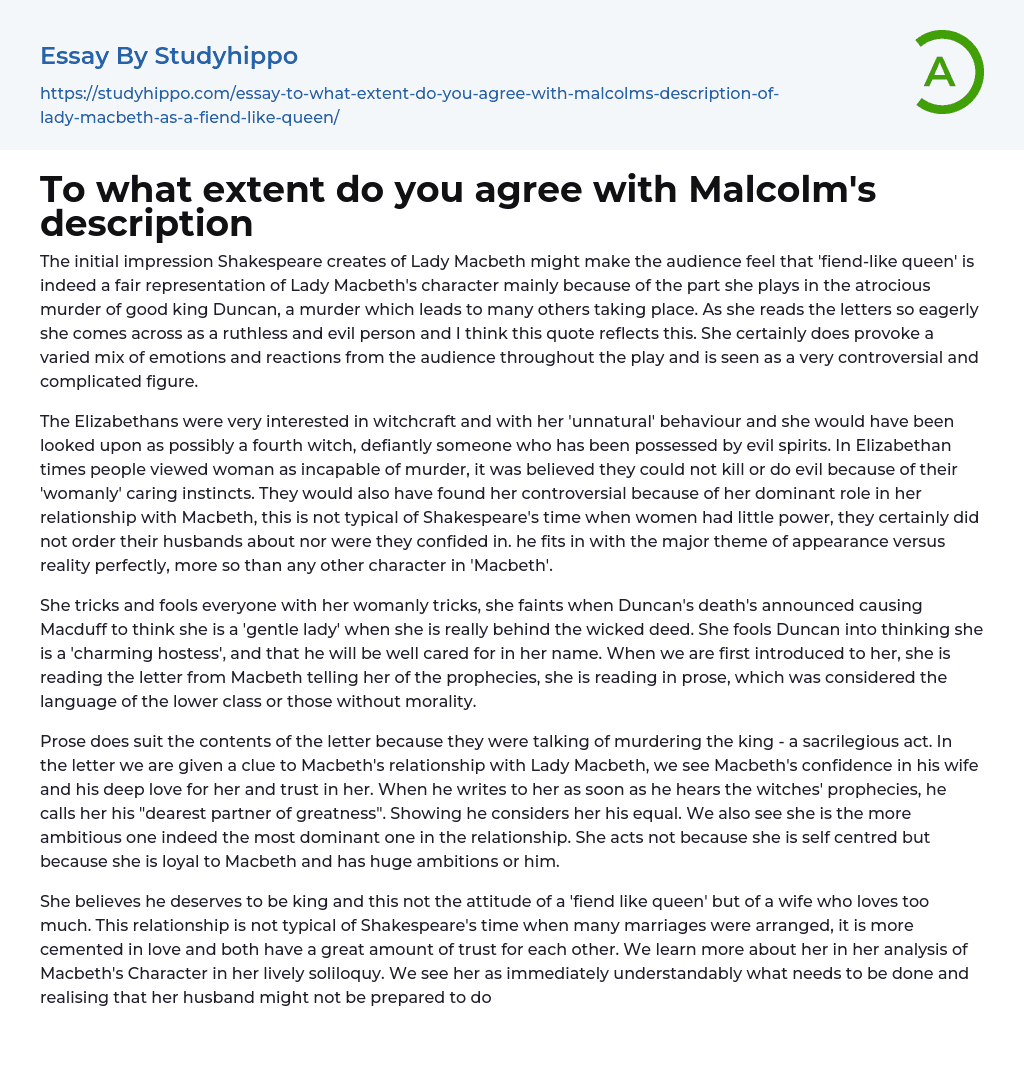 Essay By Studyhippo

https://studyhippo.com/essay-to-what-extent-do-you-agree-with-malcolms-description-of-lady-macbeth-as-a-fiend-like-queen/

A

To what extent do you agree with Malcolm's description

The initial impression Shakespeare creates of Lady Macbeth might make the audience feel that 'fiend-like queen' is indeed a fair representation of Lady Macbeth's character mainly because of the part she plays in the atrocious murder of good king Duncan, a murder which leads to many others taking place. As she reads the letters so eagerly she comes across as a ruthless and evil person and I think this quote reflects this. She certainly does provoke a varied mix of emotions and reactions from the audience throughout the play and is seen as a very controversial and complicated figure.

The Elizabethans were very interested in witchcraft and with her 'unnatural' behaviour and she would have been looked upon as possibly a fourth witch, defiantly someone who has been possessed by evil spirits. In Elizabethan times people viewed woman as incapable of murder, it was believed they could not kill or do evil because of their 'womanly' caring instincts. They would also have found her controversial because of her dominant role in her relationship with Macbeth, this is not typical of Shakespeare's time when women had little power, they certainly did not order their husbands about nor were they confided in. he fits in with the major theme of appearance versus reality perfectly, more so than any other character in 'Macbeth'.

She tricks and fools everyone with her womanly tricks, she faints when Duncan's death's announced causing Macduff to think she is a 'gentle lady' when she is really behind the wicked deed. She fools Duncan into thinking she is a 'charming hostess', and that he will be well cared for in her name. When we are first introduced to her, she is reading the letter from Macbeth telling her of the prophecies, she is reading in prose, which was considered the language of the lower class or those without morality.

Prose does suit the contents of the letter because they were talking of murdering the king - a sacrilegious act. In the letter we are given a clue to Macbeth's relationship with Lady Macbeth, we see Macbeth's confidence in his wife and his deep love for her and trust in her. When he writes to her as soon as he hears the witches' prophecies, he calls her his "dearest partner of greatness". Showing he considers her his equal. We also see she is the more ambitious one indeed the most dominant one in the relationship. She acts not because she is self centred but because she is loyal to Macbeth and has huge ambitions or him.

She believes he deserves to be king and this not the attitude of a 'fiend like queen' but of a wife who loves too much. This relationship is not typical of Shakespeare's time when many marriages were arranged, it is more cemented in love and both have a great amount of trust for each other. We learn more about her in her analysis of Macbeth's Character in her lively soliloquy. We see her as immediately understandably what needs to be done and realising that her husband might not be prepared to do